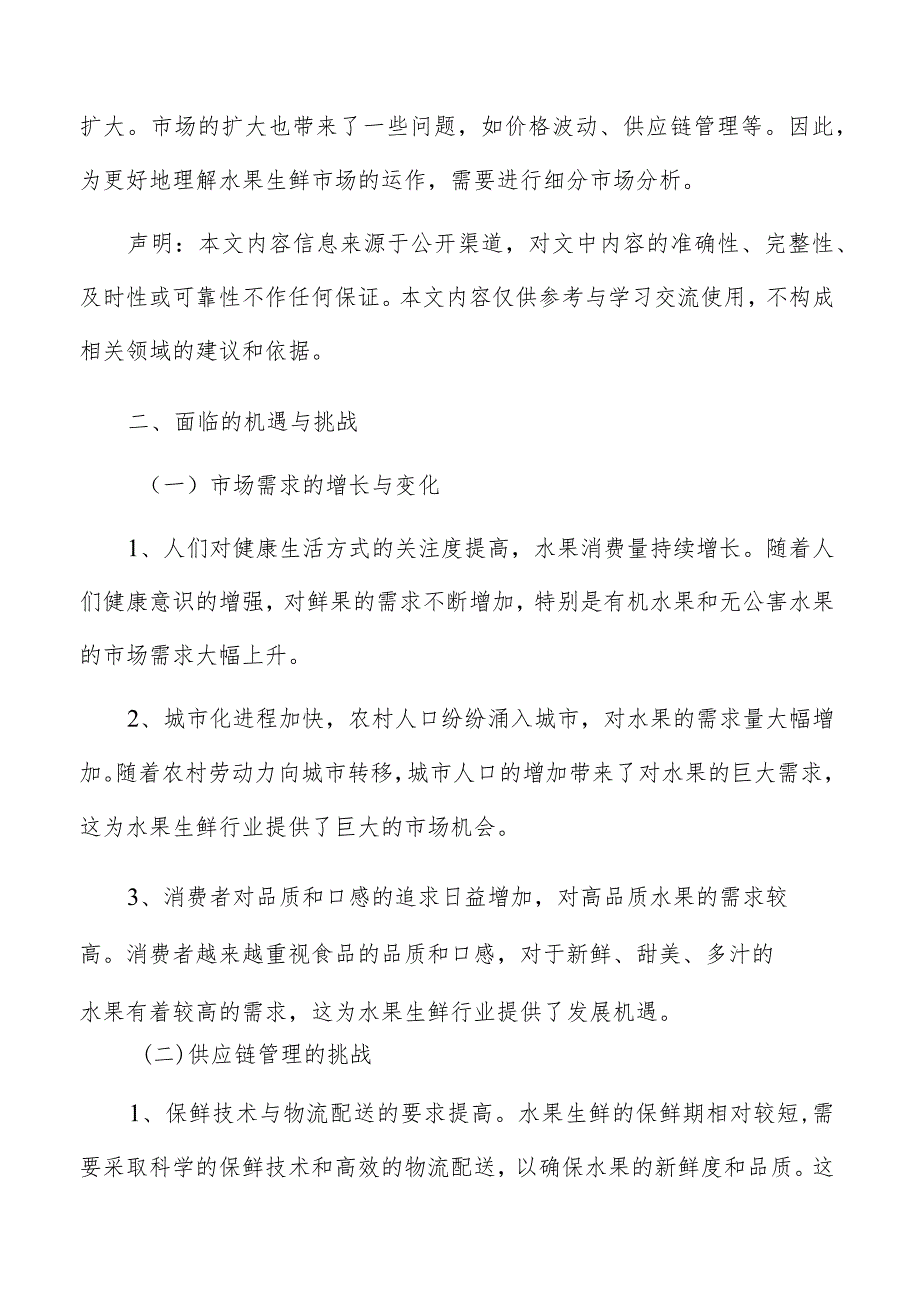 扩大。市场的扩大也带来了一些问题，如价格波动、供应链管理等。因此，为更好地理解水果生鲜市场的运作，需要进行细分市场分析。

声明：本文内容信息来源于公开渠道，对文中内容的准确性、完整性、及时性或可靠性不作任何保证。本文内容仅供参考与学习交流使用，不构成相关领域的建议和依据。

二、面临的机遇与挑战

（一）市场需求的增长与变化

1、人们对健康生活方式的关注度提高，水果消费量持续增长。随着人们健康意识的增强，对鲜果的需求不断增加，特别是有机水果和无公害水果的市场需求大幅上升。

2、城市化进程加快，农村人口纷纷涌入城市，对水果的需求量大幅增加。随着农村劳动力向城市转移，城市人口的增加带来了对水果的巨大需求，这为水果生鲜行业提供了巨大的市场机会。

3、消费者对品质和口感的追求日益增加，对高品质水果的需求较高。消费者越来越重视食品的品质和口感，对于新鲜、甜美、多汁的水果有着较高的需求，这为水果生鲜行业提供了发展机遇。

(二)供应链管理的挑战

1、保鲜技术与物流配送的要求提高。水果生鲜的保鲜期相对较短，需要采取科学的保鲜技术和高效的物流配送，以确保水果的新鲜度和品质。这